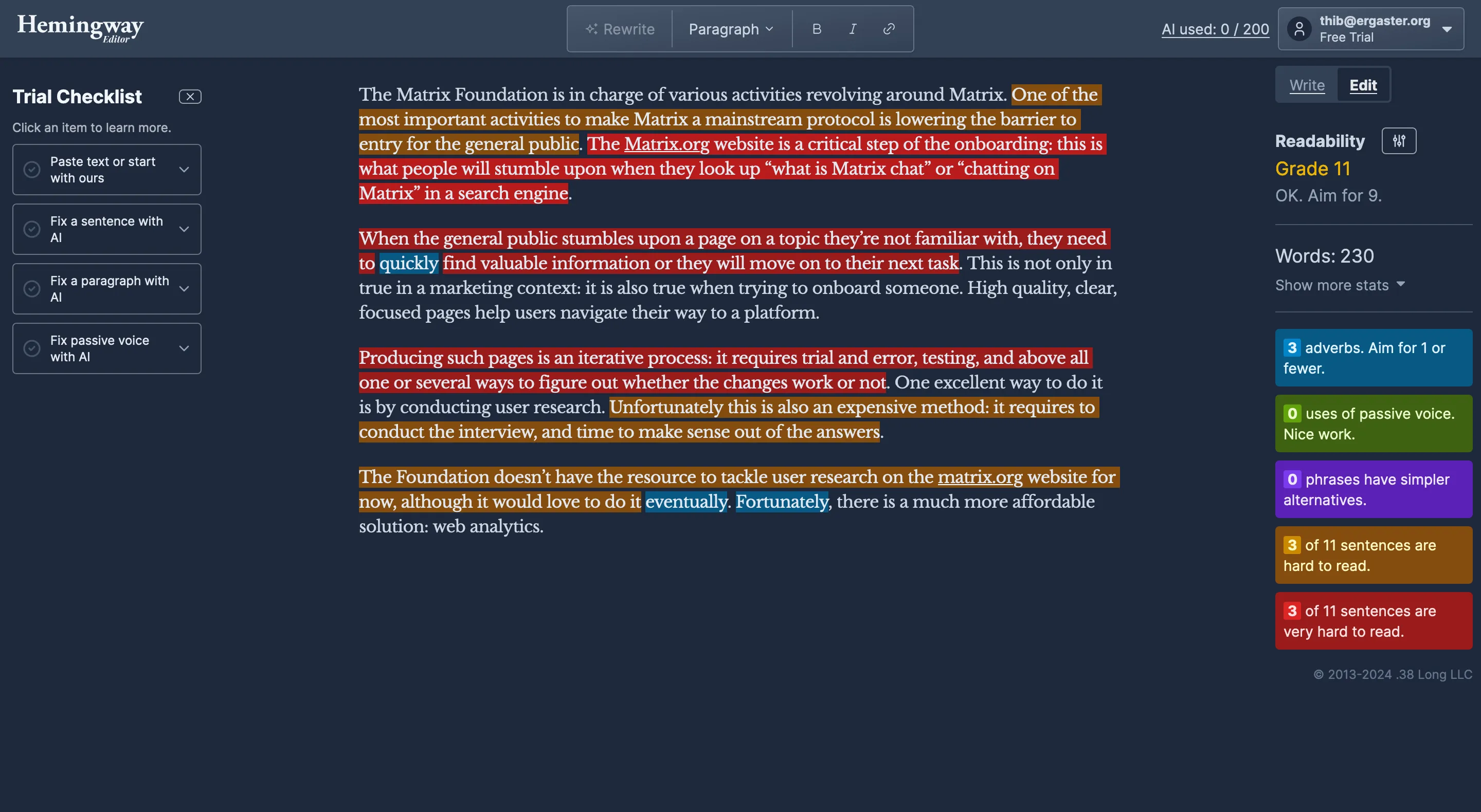 Hemingway Editor

Rewrite Paragraph B I

AI used: 0 / 200

thib@ergaster.org
Free Trial

Trial Checklist

Click an item to learn more.

Paste text or start with ours

Fix a sentence with AI

Fix a paragraph with AI

Fix passive voice with AI

The Matrix Foundation is in charge of various activities revolving around Matrix. One of the most important activities to make Matrix a mainstream protocol is lowering the barrier to entry for the general public. The Matrix.org website is a critical step of the onboarding: this is what people will stumble upon when they look up “what is Matrix chat” or “chatting on Matrix” in a search engine.

When the general public stumbles upon a page on a topic they’re not familiar with, they need to quickly find valuable information or they will move on to their next task. This is not only in true in a marketing context: it is also true when trying to onboard someone. High quality, clear, focused pages help users navigate their way to a platform.

Producing such pages is an iterative process: it requires trial and error, testing, and above all one or several ways to figure out whether the changes work or not. One excellent way to do it is by conducting user research. Unfortunately this is also an expensive method: it requires to conduct the interview, and time to make sense out of the answers.

The Foundation doesn’t have the resource to tackle user research on the matrix.org website for now, although it would love to do it eventually. Fortunately, there is a much more affordable solution: web analytics.

Write Edit

Readability
Grade 11
OK. Aim for 9.

Words: 230
Show more stats

3 adverbs. Aim for 1 or fewer.

0 uses of passive voice. Nice work.

0 phrases have simpler alternatives.

3 of 11 sentences are hard to read.

3 of 11 sentences are very hard to read.

© 2013-2024 .38 Long LLC